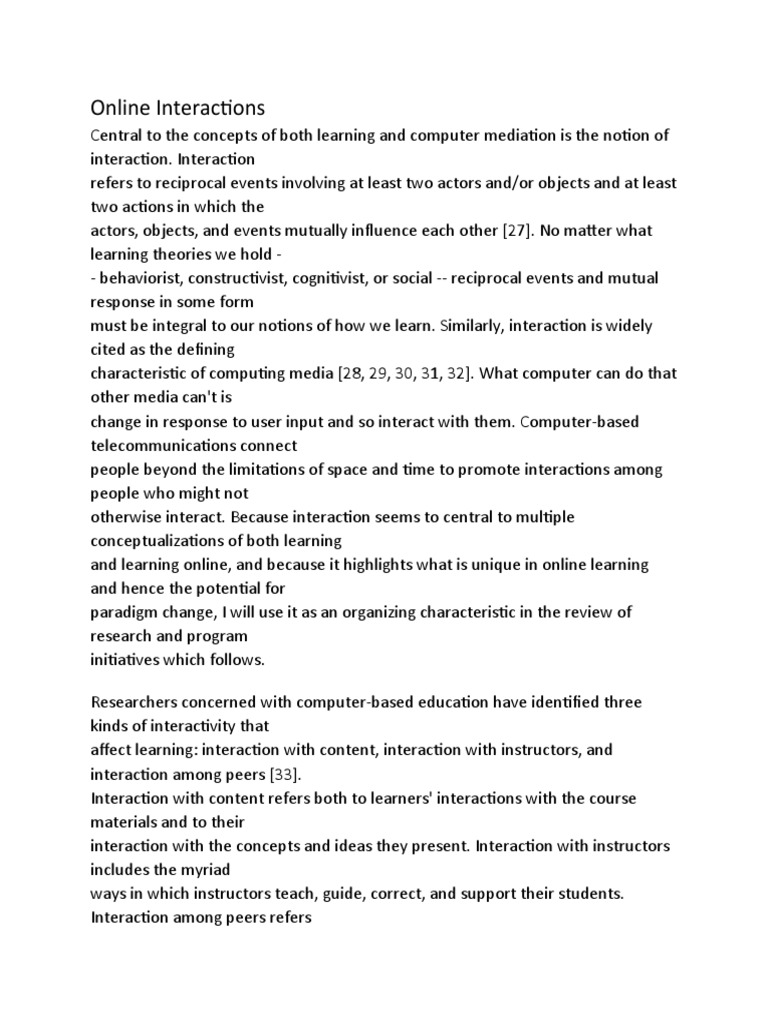 Online Interactions

Central to the concepts of both learning and computer mediation is the notion of interaction. Interaction refers to reciprocal events involving at least two actors and/or objects and at least two actions in which the actors, objects, and events mutually influence each other [27]. No matter what learning theories we hold - - behaviorist, constructivist, cognitivist, or social -- reciprocal events and mutual response in some form must be integral to our notions of how we learn. Similarly, interaction is widely cited as the defining characteristic of computing media [28, 29, 30, 31, 32]. What computer can do that other media can't is change in response to user input and so interact with them. Computer-based telecommunications connect people beyond the limitations of space and time to promote interactions among people who might not otherwise interact. Because interaction seems to central to multiple conceptualizations of both learning and learning online, and because it highlights what is unique in online learning and hence the potential for paradigm change, I will use it as an organizing characteristic in the review of research and program initiatives which follows.

Researchers concerned with computer-based education have identified three kinds of interactivity that affect learning: interaction with content, interaction with instructors, and interaction among peers [33].
Interaction with content refers both to learners' interactions with the course materials and to their interaction with the concepts and ideas they present. Interaction with instructors includes the myriad ways in which instructors teach, guide, correct, and support their students. Interaction among peers refers